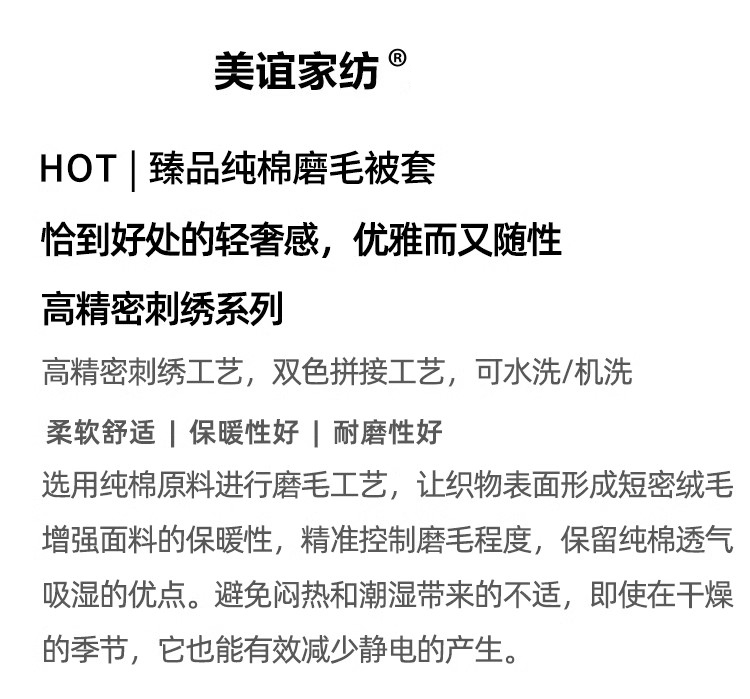 美谊家纺®

HOT | 臻品纯棉磨毛被套

恰到好处的轻奢感，优雅而又随性

高精密刺绣系列

高精密刺绣工艺，双色拼接工艺，可水洗/机洗

柔软舒适 | 保暖性好 | 耐磨性好

选用纯棉原料进行磨毛工艺，让织物表面形成短密绒毛增强面料的保暖性，精准控制磨毛程度，保留纯棉透气吸湿的优点。避免闷热和潮湿带来的不适，即使在干燥的季节，它也能有效减少静电的产生。